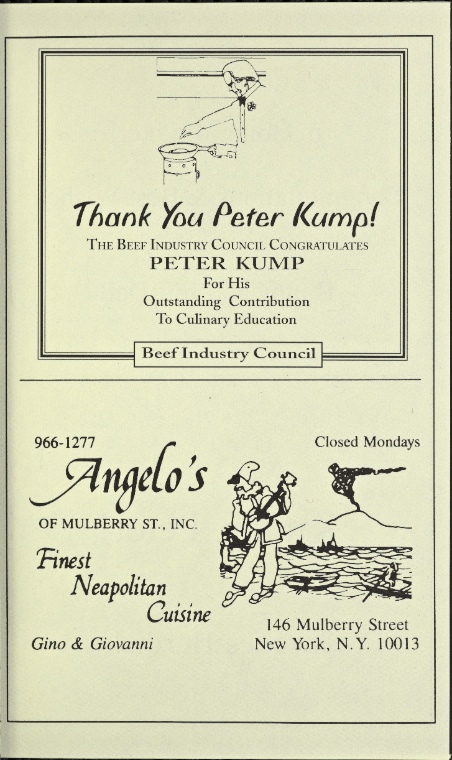 Thank You Peter Kump!

THE BEEF INDUSTRY COUNCIL CONGRATULATES

PETER KUMP

For His
Outstanding Contribution
To Culinary Education

Beef Industry Council

966-1277

Closed Mondays

Angelo's

OF MULBERRY ST., INC.

Finest
Neapolitan
Cuisine

Gino & Giovanni

146 Mulberry Street
New York, N.Y. 10013